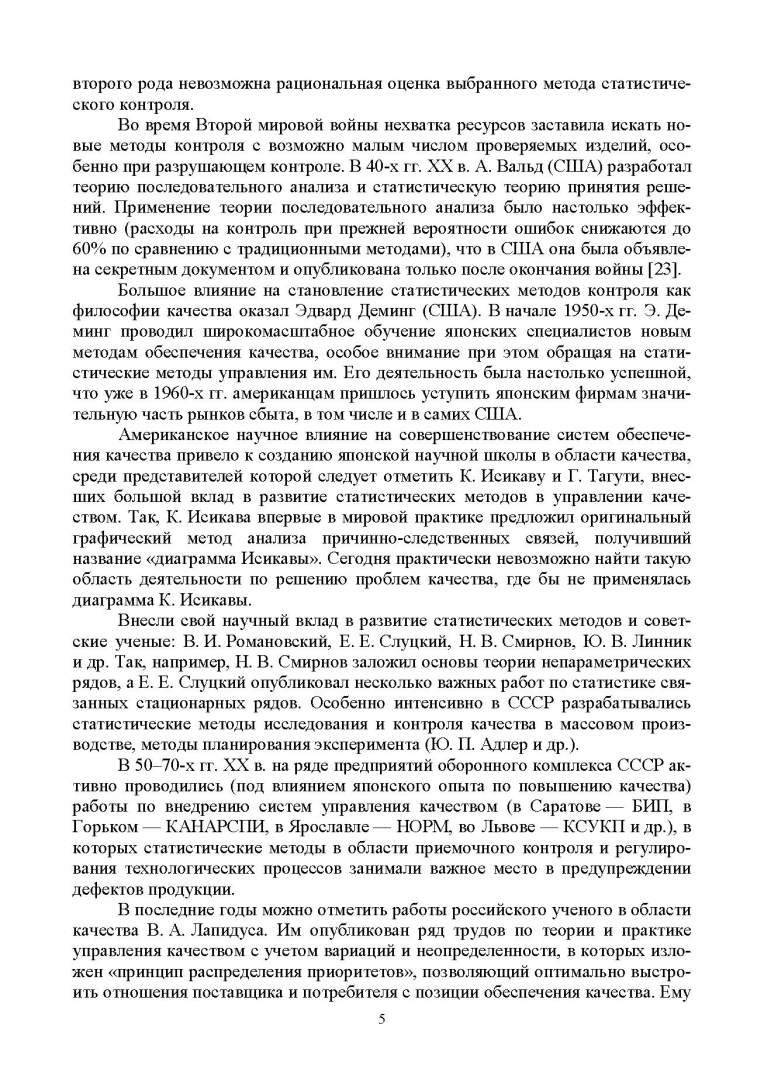 второго рода невозможна рациональная оценка выбранного метода статистического контроля.

Во время Второй мировой войны нехватка ресурсов заставила искать новые методы контроля с возможно малым числом проверяемых изделий, особенно при разрушающем контроле. В 40-х гг. XX в. А. Вальд (США) разработал теорию последовательного анализа и статистическую теорию принятия решений. Применение теории последовательного анализа было настолько эффективно (расходы на контроль при прежней вероятности ошибок снижаются до 60% по сравнению с традиционными методами), что в США она была объявлена секретным документом и опубликована только после окончания войны [23].

Большое влияние на становление статистических методов контроля как философии качества оказал Эдвард Деминг (США). В начале 1950-х гг. Э. Деминг проводил широкомасштабное обучение японских специалистов новым методам обеспечения качества, особое внимание при этом обращая на статистические методы управления им. Его деятельность была настолько успешной, что уже в 1960-х гг. американцам пришлось уступить японским фирмам значительную часть рынков сбыта, в том числе и в самих США.

Американское научное влияние на совершенствование систем обеспечения качества привело к созданию японской научной школы в области качества, среди представителей которой следует отметить К. Исикаву и Г. Тагути, внесших большой вклад в развитие статистических методов в управлении качеством. Так, К. Исикава впервые в мировой практике предложил оригинальный графический метод анализа причинно-следственных связей, получивший название «диаграмма Исикавы». Сегодня практически невозможно найти такую область деятельности по решению проблем качества, где бы не применялась диаграмма К. Исикавы.

Внесли свой научный вклад в развитие статистических методов и советские ученые: В. И. Романовский, Е. Е. Слуцкий, Н. В. Смирнов, Ю. В. Линник и др. Так, например, Н. В. Смирнов заложил основы теории непараметрических рядов, а Е. Е. Слуцкий опубликовал несколько важных работ по статистике связанных стационарных рядов. Особенно интенсивно в СССР разрабатывались статистические методы исследования и контроля качества в массовом производстве, методы планирования эксперимента (Ю. П. Адлер и др.).

В 50–70-х гг. XX в. на ряде предприятий оборонного комплекса СССР активно проводились (под влиянием японского опыта по повышению качества) работы по внедрению систем управления качеством (в Саратове — БИП, в Горьком — КАНАРСПИ, в Ярославле — НОРМ, во Львове — КСУКП и др.), в которых статистические методы в области приемочного контроля и регулирования технологических процессов занимали важное место в предупреждении дефектов продукции.

В последние годы можно отметить работы российского ученого в области качества В. А. Лапидуса. Им опубликован ряд трудов по теории и практике управления качеством с учетом вариаций и неопределенности, в которых изложен «принцип распределения приоритетов», позволяющий оптимально выстроить отношения поставщика и потребителя с позиции обеспечения качества. Ему

5